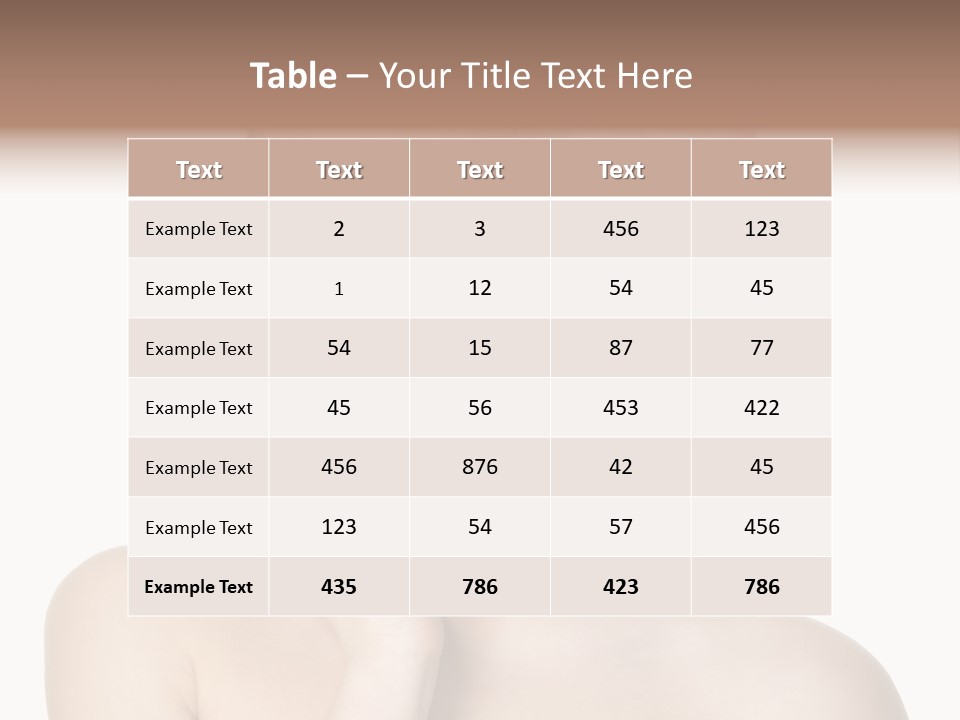 Table – Your Title Text Here

| Text | Text | Text | Text | Text |
|---|---|---|---|---|
| Example Text | 2 | 3 | 456 | 123 |
| Example Text | 1 | 12 | 54 | 45 |
| Example Text | 54 | 15 | 87 | 77 |
| Example Text | 45 | 56 | 453 | 422 |
| Example Text | 456 | 876 | 42 | 45 |
| Example Text | 123 | 54 | 57 | 456 |
| Example Text | 435 | 786 | 423 | 786 |